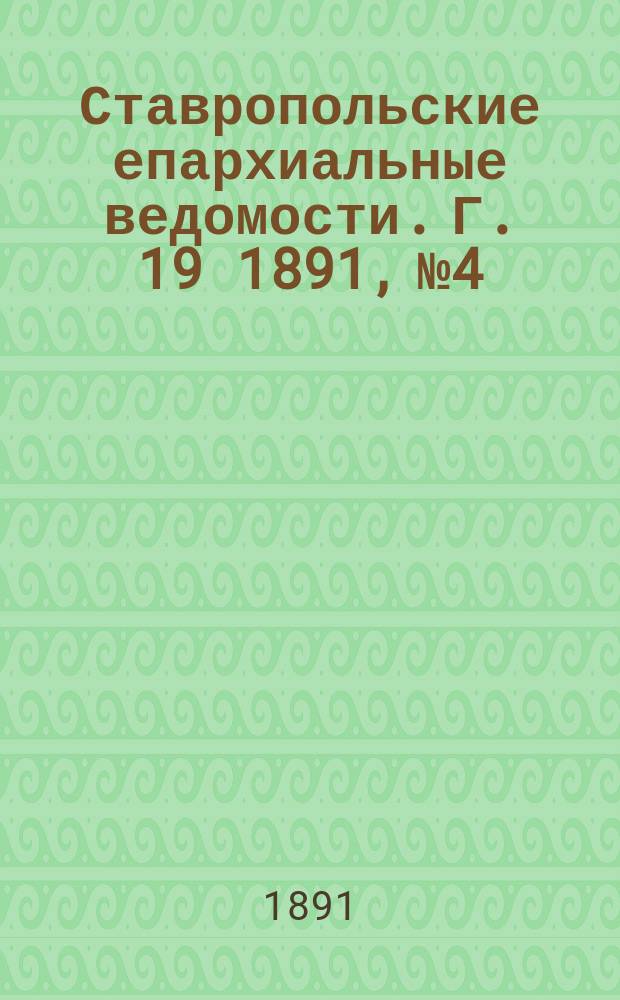 Ставропольские епархиальные ведомости. Г. 19 1891, №4

1891